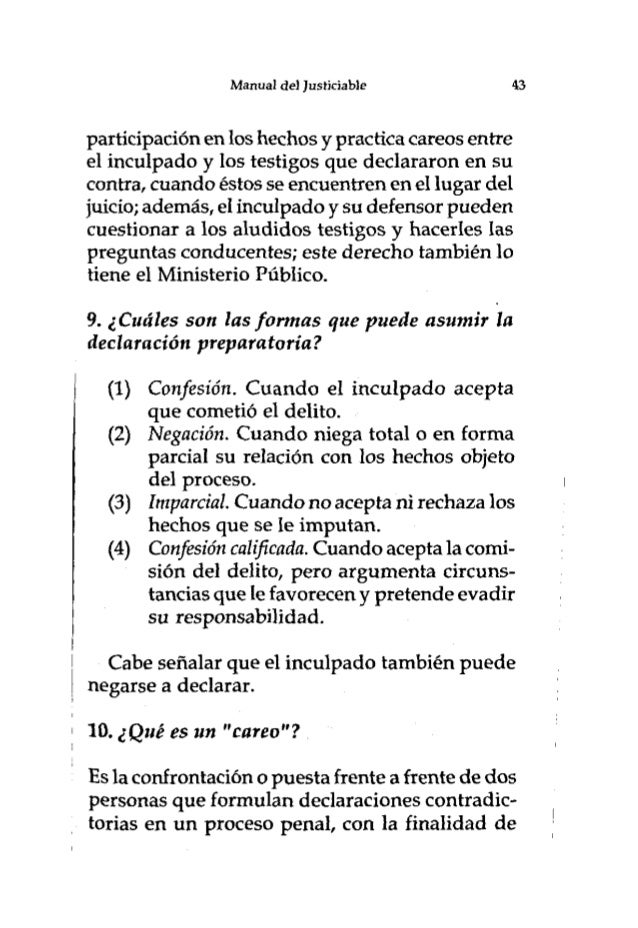 Manual del Justiciable 43

participación en los hechos y practica careos entre el inculpado y los testigos que declararon en su contra, cuando éstos se encuentren en el lugar del juicio; además, el inculpado y su defensor pueden cuestionar a los aludidos testigos y hacerles las preguntas conducentes; este derecho también lo tiene el Ministerio Público.

9. ¿Cuáles son las formas que puede asumir la declaración preparatoria?

(1) Confesión. Cuando el inculpado acepta que cometió el delito.
(2) Negación. Cuando niega total o en forma parcial su relación con los hechos objeto del proceso.
(3) Imparcial. Cuando no acepta ni rechaza los hechos que se le imputan.
(4) Confesión calificada. Cuando acepta la comisión del delito, pero argumenta circunstancias que le favorecen y pretende evadir su responsabilidad.

Cabe señalar que el inculpado también puede negarse a declarar.

10. ¿Qué es un "careo"?

Es la confrontación o puesta frente a frente de dos personas que formulan declaraciones contradictorias en un proceso penal, con la finalidad de